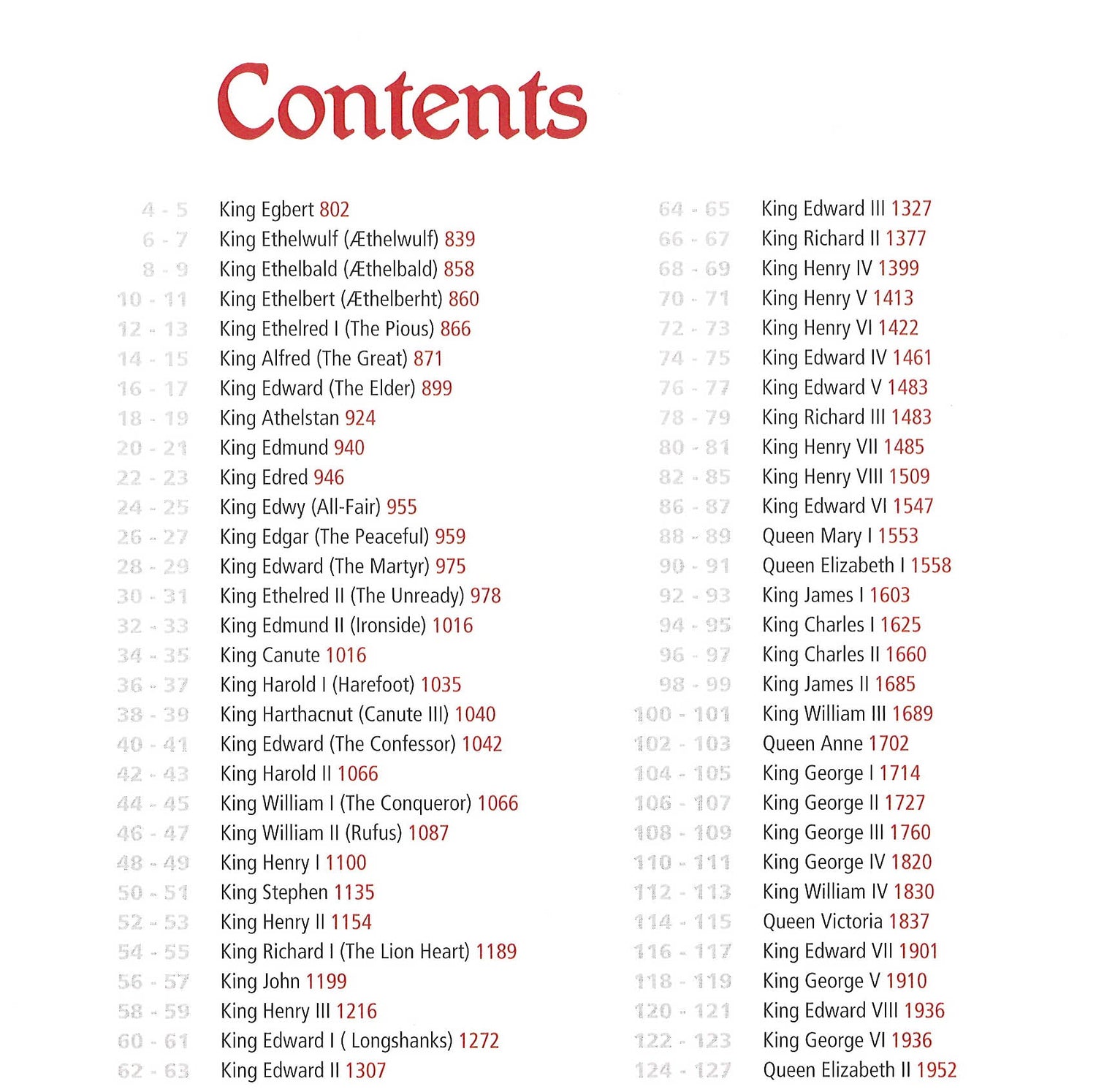 Contents

4 - 5 King Egbert 802
6 - 7 King Ethelwulf (Æthelwulf) 839
8 - 9 King Ethelbald (Æthelbald) 858
10 - 11 King Ethelbert (Æthelberht) 860
12 - 13 King Ethelred I (The Pious) 866
14 - 15 King Alfred (The Great) 871
16 - 17 King Edward (The Elder) 899
18 - 19 King Athelstan 924
20 - 21 King Edmund 940
22 - 23 King Edred 946
24 - 25 King Edwy (All-Fair) 955
26 - 27 King Edgar (The Peaceful) 959
28 - 29 King Edward (The Martyr) 975
30 - 31 King Ethelred II (The Unready) 978
32 - 33 King Edmund II (Ironside) 1016
34 - 35 King Canute 1016
36 - 37 King Harold I (Harefoot) 1035
38 - 39 King Harthacnut (Canute III) 1040
40 - 41 King Edward (The Confessor) 1042
42 - 43 King Harold II 1066
44 - 45 King William I (The Conqueror) 1066
46 - 47 King William II (Rufus) 1087
48 - 49 King Henry I 1100
50 - 51 King Stephen 1135
52 - 53 King Henry II 1154
54 - 55 King Richard I (The Lion Heart) 1189
56 - 57 King John 1199
58 - 59 King Henry III 1216
60 - 61 King Edward I ( Longshanks) 1272
62 - 63 King Edward II 1307

64 - 65 King Edward III 1327
66 - 67 King Richard II 1377
68 - 69 King Henry IV 1399
70 - 71 King Henry V 1413
72 - 73 King Henry VI 1422
74 - 75 King Edward IV 1461
76 - 77 King Edward V 1483
78 - 79 King Richard III 1483
80 - 81 King Henry VII 1485
82 - 85 King Henry VIII 1509
86 - 87 King Edward VI 1547
88 - 89 Queen Mary I 1553
90 - 91 Queen Elizabeth I 1558
92 - 93 King James I 1603
94 - 95 King Charles I 1625
96 - 97 King Charles II 1660
98 - 99 King James II 1685
100 - 101 King William III 1689
102 - 103 Queen Anne 1702
104 - 105 King George I 1714
106 - 107 King George II 1727
108 - 109 King George III 1760
110 - 111 King George IV 1820
112 - 113 King William IV 1830
114 - 115 Queen Victoria 1837
116 - 117 King Edward VII 1901
118 - 119 King George V 1910
120 - 121 King Edward VIII 1936
122 - 123 King George VI 1936
124 - 127 Queen Elizabeth II 1952